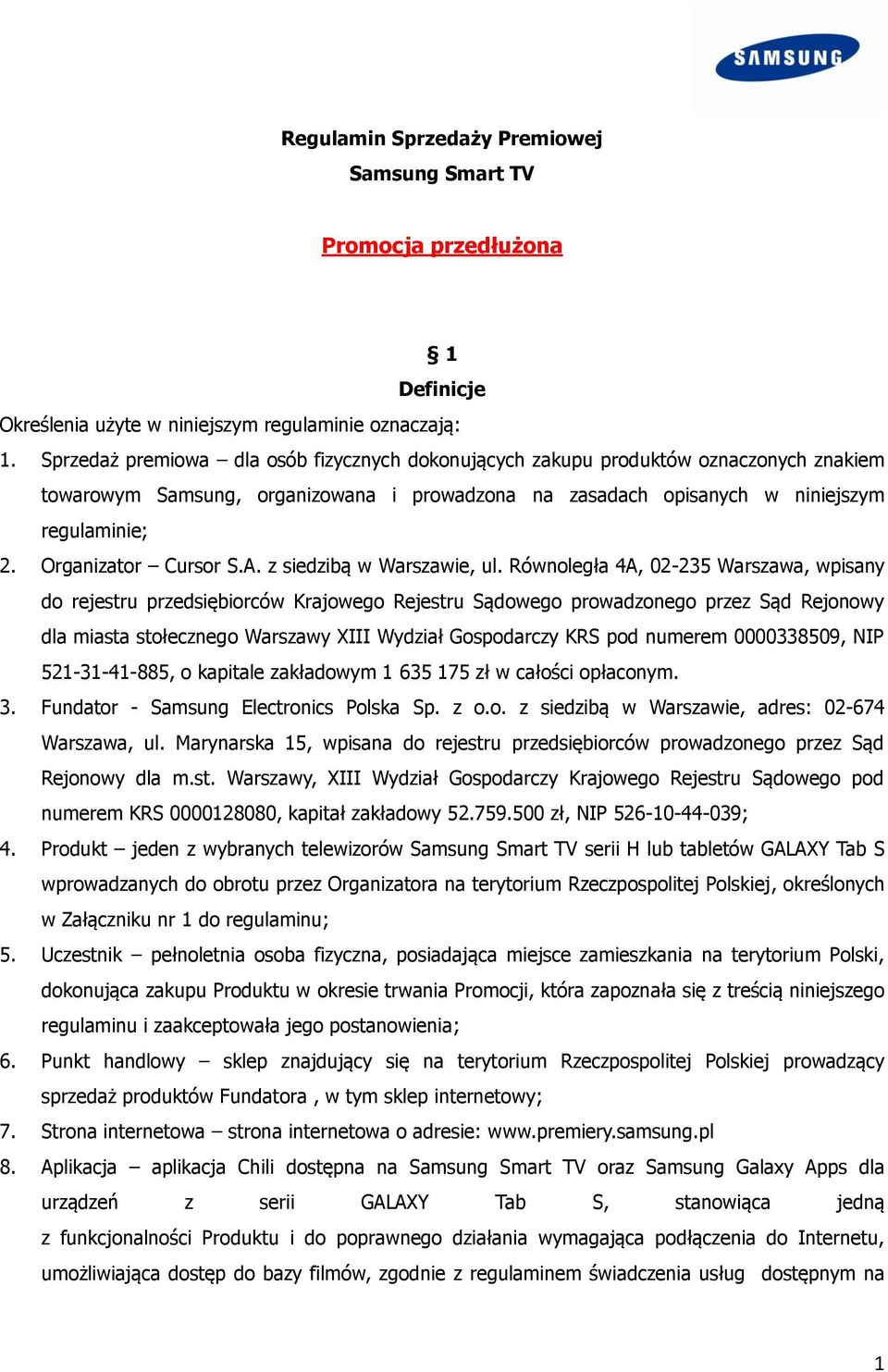 SAMSUNG

Regulamin Sprzedaży Premiowej
Samsung Smart TV

Promocja przedłużona

§ 1
Definicje

Określenia użyte w niniejszym regulaminie oznaczają:

1. Sprzedaż premiowa – dla osób fizycznych dokonujących zakupu produktów oznaczonych znakiem towarowym Samsung, organizowana i prowadzona na zasadach opisanych w niniejszym regulaminie;
2. Organizator – Cursor S.A. z siedzibą w Warszawie, ul. Równoległa 4A, 02-235 Warszawa, wpisany do rejestru przedsiębiorców Krajowego Rejestru Sądowego prowadzonego przez Sąd Rejonowy dla miasta stołecznego Warszawy XIII Wydział Gospodarczy KRS pod numerem 0000338509, NIP 521-31-41-885, o kapitale zakładowym 1 635 175 zł w całości opłaconym.
3. Fundator - Samsung Electronics Polska Sp. z o.o. z siedzibą w Warszawie, adres: 02-674 Warszawa, ul. Marynarska 15, wpisana do rejestru przedsiębiorców prowadzonego przez Sąd Rejonowy dla m.st. Warszawy, XIII Wydział Gospodarczy Krajowego Rejestru Sądowego pod numerem KRS 0000128080, kapitał zakładowy 52.759.500 zł, NIP 526-10-44-039;
4. Produkt – jeden z wybranych telewizorów Samsung Smart TV serii H lub tabletów GALAXY Tab S wprowadzanych do obrotu przez Organizatora na terytorium Rzeczpospolitej Polskiej, określonych w Załączniku nr 1 do regulaminu;
5. Uczestnik – pełnoletnia osoba fizyczna, posiadająca miejsce zamieszkania na terytorium Polski, dokonująca zakupu Produktu w okresie trwania Promocji, która zapoznała się z treścią niniejszego regulaminu i zaakceptowała jego postanowienia;
6. Punkt handlowy – sklep znajdujący się na terytorium Rzeczpospolitej Polskiej prowadzący sprzedaż produktów Fundatora , w tym sklep internetowy;
7. Strona internetowa – strona internetowa o adresie: www.premiery.samsung.pl
8. Aplikacja – aplikacja Chili dostępna na Samsung Smart TV oraz Samsung Galaxy Apps dla urządzeń z serii GALAXY Tab S, stanowiąca jedną z funkcjonalności Produktu i do poprawnego działania wymagająca podłączenia do Internetu, umożliwiająca dostęp do bazy filmów, zgodnie z regulaminem świadczenia usług dostępnym na

1